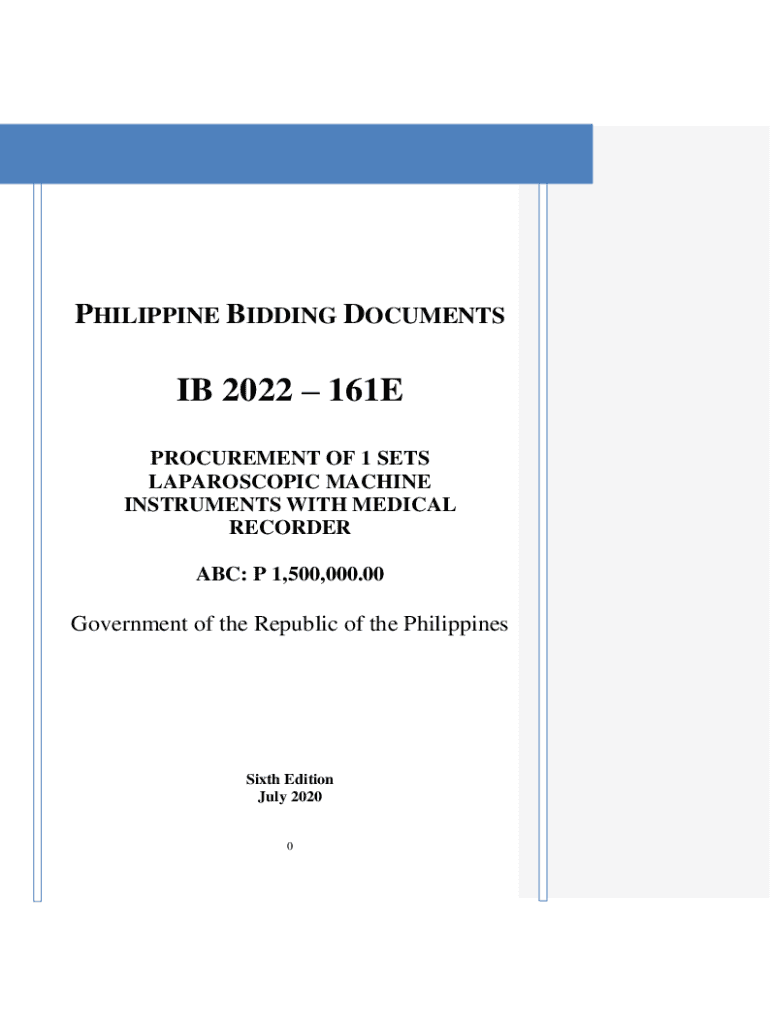 PHILIPPINE BIDDING DOCUMENTS

IB 2022 – 161E

PROCUREMENT OF 1 SETS LAPAROSCOPIC MACHINE INSTRUMENTS WITH MEDICAL RECORDER

ABC: P 1,500,000.00

Government of the Republic of the Philippines

Sixth Edition
July 2020

0